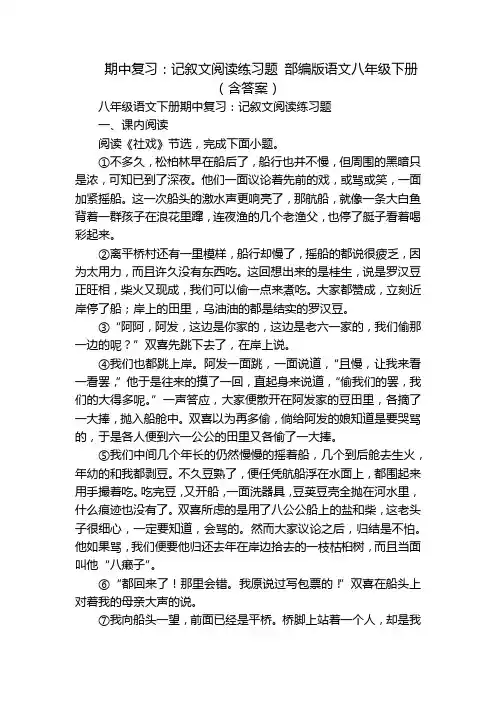 期中复习：记叙文阅读练习题 部编版语文八年级下册（含答案）

八年级语文下册期中复习：记叙文阅读练习题

一、课内阅读

阅读《社戏》节选，完成下面小题。

①不多久，松柏林早在船后了，船行也并不慢，但周围的黑暗只是浓，可知已到了深夜。他们一面议论着先前的戏，或骂或笑，一面加紧摇船。这一次船头的激水声更响亮了，那航船，就像一条大白鱼背着一群孩子在浪花里蹿，连夜渔的几个老渔父，也停了艇子看着喝彩起来。

②离平桥村还有一里模样，船行却慢了，摇船的都说很疲乏，因为太用力，而且许久没有东西吃。这回想出来的是桂生，说是罗汉豆正旺相，柴火又现成，我们可以偷一点来煮吃。大家都赞成，立刻近岸停了船；岸上的田里，乌油油的都是结实的罗汉豆。

③“阿阿，阿发，这边是你家的，这边是老六一家的，我们偷那一边的呢？”双喜先跳下去了，在岸上说。

④我们也都跳上岸。阿发一面跳，一面说道，“且慢，让我来看一看罢，”他于是往来的摸了一回，直起身来说道，“偷我们的罢，我们的大得多呢。”一声答应，大家便散开在阿发家的豆田里，各摘了一大捧，抛入船舱中。双喜以为再多偷，倘给阿发的娘知道是要哭骂的，于是各人便到六一公公的田里又各偷了一大捧。

⑤我们中间几个年长的仍然慢慢的摇着船，几个到后舱去生火，年幼的和我都剥豆。不久豆熟了，便任凭航船浮在水面上，都围起来用手撮着吃。吃完豆，又开船，一面洗器具，豆荚豆壳全抛在河水里，什么痕迹也没有了。双喜所虑的是用了八公公船上的盐和柴，这老头子很细心，一定要知道，会骂的。然而大家议论之后，归结是不怕。他如果骂，我们便要他归还去年在岸边拾去的一枝枯桕树，而且当面叫他“八癞子”。

⑥“都回来了！那里会错。我原说过写包票的！”双喜在船头上对着我的母亲大声的说。

⑦我向船头一望，前面已经是平桥。桥脚上站着一个人，却是我